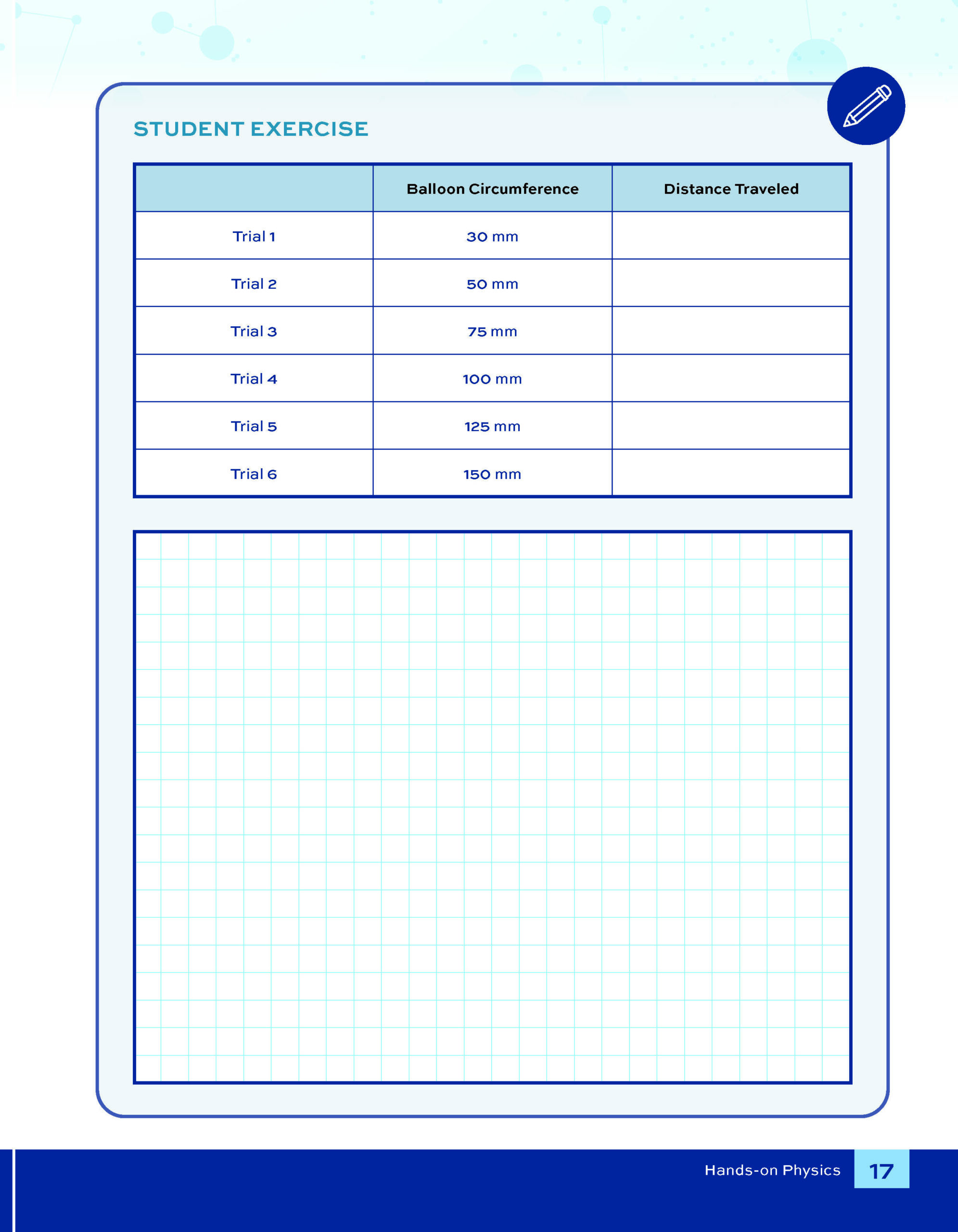 STUDENT EXERCISE

| | Balloon Circumference | Distance Traveled |
|---|---|---|
| Trial 1 | 30 mm | |
| Trial 2 | 50 mm | |
| Trial 3 | 75 mm | |
| Trial 4 | 100 mm | |
| Trial 5 | 125 mm | |
| Trial 6 | 150 mm | |

Hands-on Physics 17